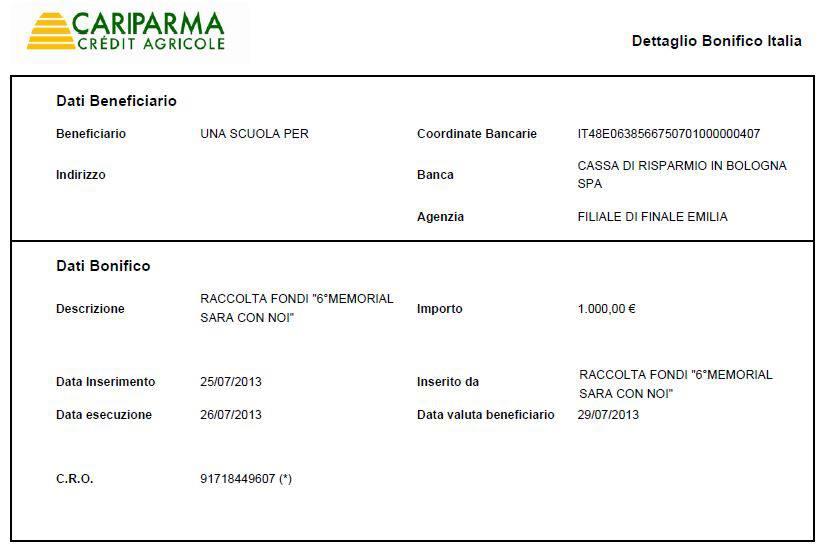 CARIPARMA
CRÉDIT AGRICOLE

Dettaglio Bonifico Italia

Dati Beneficiario

Beneficiario
UNA SCUOLA PER

Indirizzo

Coordinate Bancarie
IT48E0638566750701000000407

Banca
CASSA DI RISPARMIO IN BOLOGNA SPA

Agenzia
FILIALE DI FINALE EMILIA

Dati Bonifico

Descrizione
RACCOLTA FONDI "6°MEMORIAL SARA CON NOI"

Data Inserimento
25/07/2013

Data esecuzione
26/07/2013

C.R.O.
91718449607 (*)

Importo
1.000,00 €

Inserito da
RACCOLTA FONDI "6°MEMORIAL SARA CON NOI"

Data valuta beneficiario
29/07/2013